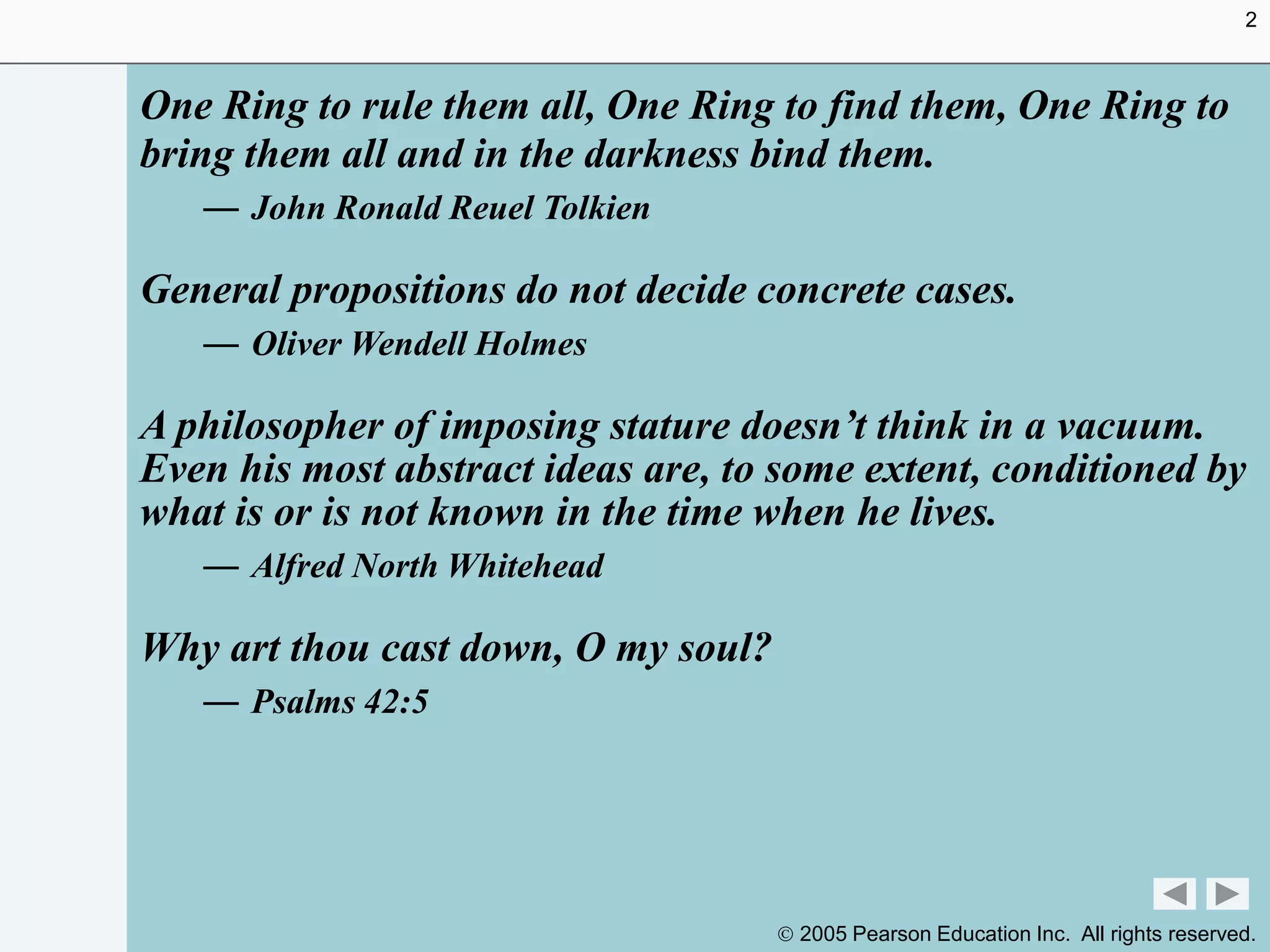 2

One Ring to rule them all, One Ring to find them, One Ring to bring them all and in the darkness bind them.

— John Ronald Reuel Tolkien

General propositions do not decide concrete cases.

— Oliver Wendell Holmes

A philosopher of imposing stature doesn't think in a vacuum. Even his most abstract ideas are, to some extent, conditioned by what is or is not known in the time when he lives.

— Alfred North Whitehead

Why art thou cast down, O my soul?

— Psalms 42:5

© 2005 Pearson Education Inc. All rights reserved.